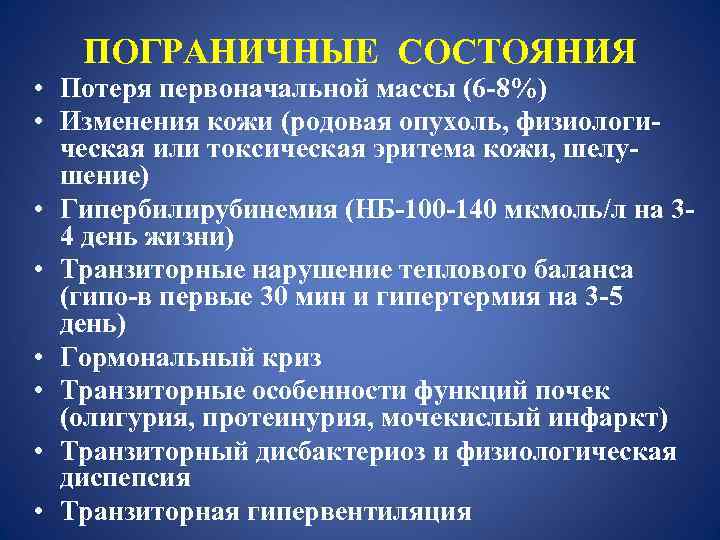 ПОГРАНИЧНЫЕ СОСТОЯНИЯ

• Потеря первоначальной массы (6-8%)
• Изменения кожи (родовая опухоль, физиологическая или токсическая эритема кожи, шелушение)
• Гипербилирубинемия (НБ-100-140 мкмоль/л на 3-4 день жизни)
• Транзиторные нарушение теплового баланса (гипо-в первые 30 мин и гипертермия на 3-5 день)
• Гормональный криз
• Транзиторные особенности функций почек (олигурия, протеинурия, мочекислый инфаркт)
• Транзиторный дисбактериоз и физиологическая диспепсия
• Транзиторная гипервентиляция